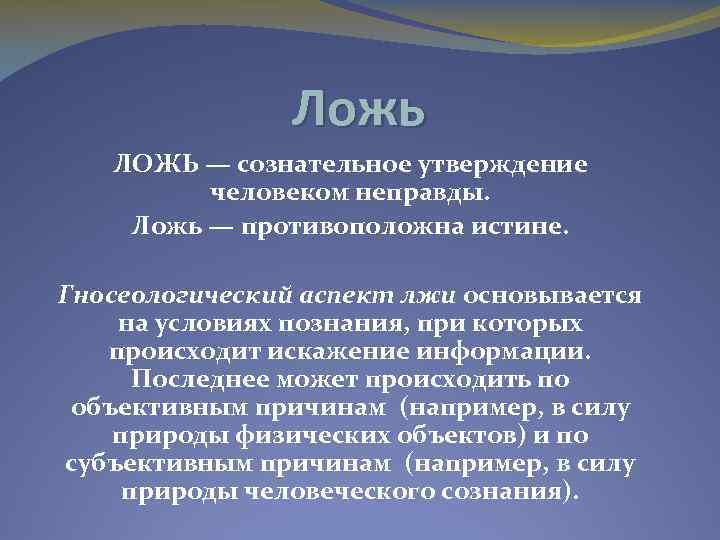 Ложь

ЛОЖЬ — сознательное утверждение человеком неправды.

Ложь — противоположна истине.

Гносеологический аспект лжи основывается на условиях познания, при которых происходит искажение информации. Последнее может происходить по объективным причинам (например, в силу природы физических объектов) и по субъективным причинам (например, в силу природы человеческого сознания).